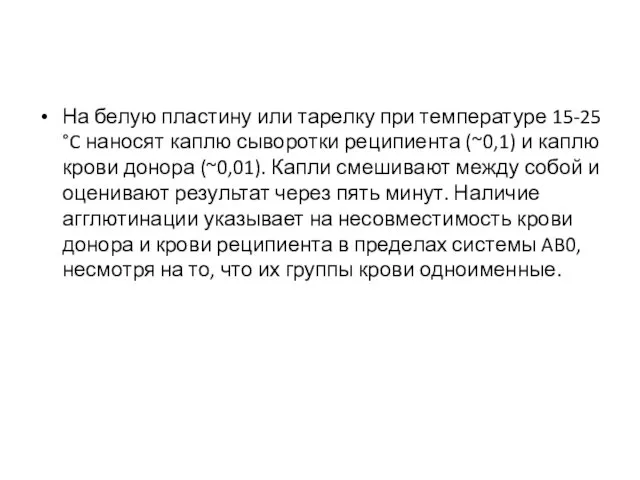 • На белую пластину или тарелку при температуре 15-25 °C наносят каплю сыворотки реципиента (~0,1) и каплю крови донора (~0,01). Капли смешивают между собой и оценивают результат через пять минут. Наличие агглютинации указывает на несовместимость крови донора и крови реципиента в пределах системы AB0, несмотря на то, что их группы крови одноименные.